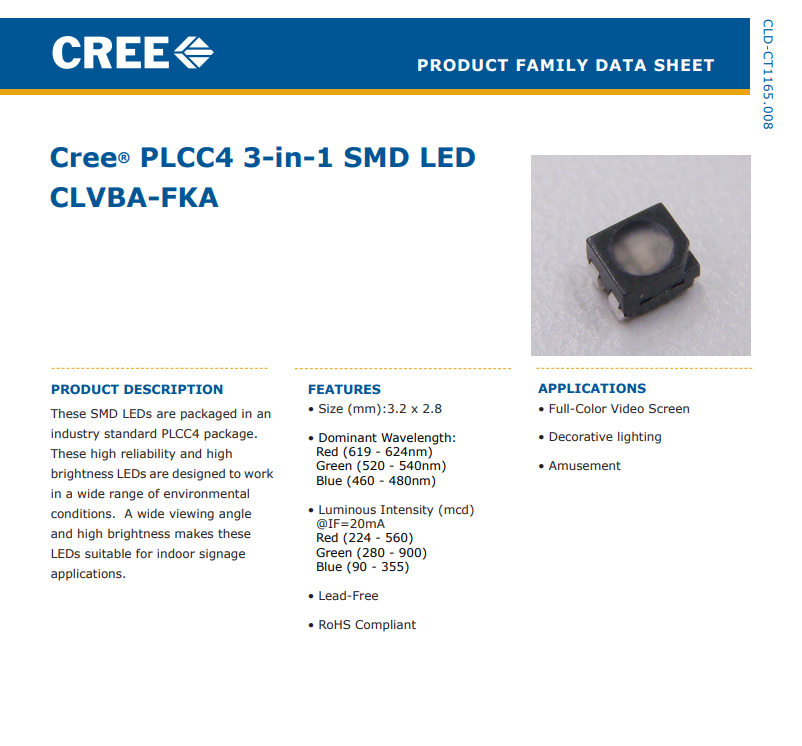 CREE

PRODUCT FAMILY DATA SHEET

CLD-CT1165.008

Cree® PLCC4 3-in-1 SMD LED
CLVBA-FKA

PRODUCT DESCRIPTION

These SMD LEDs are packaged in an industry standard PLCC4 package. These high reliability and high brightness LEDs are designed to work in a wide range of environmental conditions. A wide viewing angle and high brightness makes these LEDs suitable for indoor signage applications.

FEATURES

• Size (mm):3.2 x 2.8

• Dominant Wavelength:
Red (619 - 624nm)
Green (520 - 540nm)
Blue (460 - 480nm)

• Luminous Intensity (mcd) @IF=20mA
Red (224 - 560)
Green (280 - 900)
Blue (90 - 355)

• Lead-Free

• RoHS Compliant

APPLICATIONS

• Full-Color Video Screen

• Decorative lighting

• Amusement